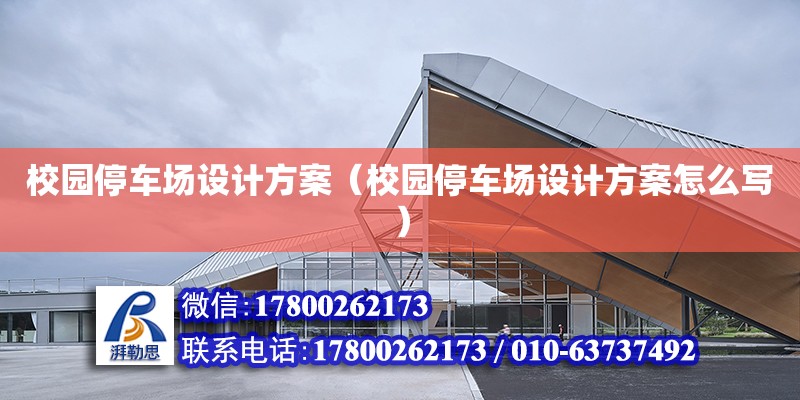 校园停车场设计方案（校园停车场设计方案怎么写）

湃勒思

微信:17800262173

联系电话:17800262173 / 010-63737492